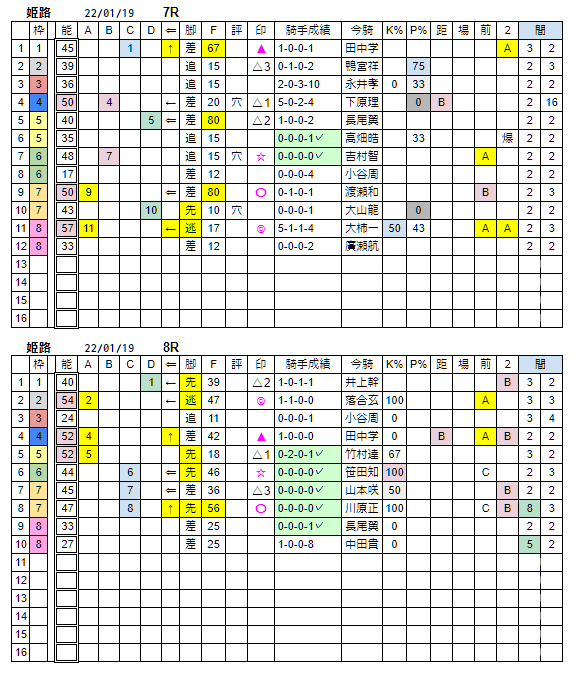 姫路 22/01/19 7R

| | 枠 | 能 | A | B | C | D | ⇐ | 脚 | F | 評 | 印 | 騎手成績 | 今騎 | K% | P% | 距 | 場 | 前 | 2 | 間 | |
|---|---|---|---|---|---|---|---|---|---|---|---|---|---|---|---|---|---|---|---|---|---|
| 1 | 1 | 45 | | | 1 | | ↑ | 差 | 67 | | ▲ | 1-0-0-1 | 田中学 | | | | | | A | 3 | 2 |
| 2 | 2 | 39 | | | | | | 追 | 15 | | △3 | 0-1-0-2 | 鴨宮祥 | | 75 | | | | | 2 | 3 |
| 3 | 3 | 36 | | | | | | 追 | 15 | | | 2-0-3-10 | 永井孝 | 0 | 33 | | | | | 2 | 2 |
| 4 | 4 | 50 | | 4 | | | ← | 差 | 20 | 穴 | △1 | 5-0-2-4 | 下原理 | | 0 | B | | | | 2 | 16 |
| 5 | 5 | 40 | | | | 5 | ⇐ | 差 | 80 | | △2 | 1-0-0-2 | 長尾翼 | | | | | | | 2 | 2 |
| 6 | 5 | 35 | | | | | | 追 | 15 | | | 0-0-0-1✓ | 高畑皓 | | 33 | | | | 爆 | 2 | 2 |
| 7 | 6 | 48 | | 7 | | | | 追 | 15 | 穴 | ☆ | 0-0-0-0✓ | 吉村智 | | | | | A | | 2 | 2 |
| 8 | 6 | 17 | | | | | | 差 | 12 | | | 0-0-0-4 | 小谷周 | | | | | | | 2 | 2 |
| 9 | 7 | 50 | 9 | | | | ⇐ | 差 | 80 | | ○ | 0-1-0-1 | 渡瀬和 | | | | | B | | 2 | 3 |
| 10 | 7 | 43 | | | | 10 | | 先 | 10 | 穴 | | 0-0-0-1 | 大山龍 | | 0 | | | | | 2 | 2 |
| 11 | 8 | 57 | 11 | | | | ← | 逃 | 17 | | ◎ | 5-1-1-4 | 大柿一 | 50 | 43 | | | A | A | 2 | 3 |
| 12 | 8 | 33 | | | | | | 差 | 12 | | | 0-0-0-2 | 廣瀬航 | | | | | | | 2 | 2 |
| 13 | | | | | | | | | | | | | | | | | | | | | |
| 14 | | | | | | | | | | | | | | | | | | | | | |
| 15 | | | | | | | | | | | | | | | | | | | | | |
| 16 | | | | | | | | | | | | | | | | | | | | | |

姫路 22/01/19 8R

| | 枠 | 能 | A | B | C | D | ⇐ | 脚 | F | 評 | 印 | 騎手成績 | 今騎 | K% | P% | 距 | 場 | 前 | 2 | 間 | |
|---|---|---|---|---|---|---|---|---|---|---|---|---|---|---|---|---|---|---|---|---|---|
| 1 | 1 | 40 | | | | 1 | ← | 先 | 39 | | △2 | 1-0-1-1 | 井上幹 | | | | | | B | 3 | 2 |
| 2 | 2 | 54 | 2 | | | | ← | 逃 | 47 | | ◎ | 1-1-0-0 | 落合玄 | 100 | | | | A | | 3 | 3 |
| 3 | 3 | 24 | | | | | | 追 | 11 | | | 0-0-0-1 | 小谷周 | 0 | | | | | | 3 | 4 |
| 4 | 4 | 52 | 4 | | | | ↑ | 差 | 42 | | ▲ | 1-0-0-0 | 田中学 | 0 | | B | | A | B | 2 | 2 |
| 5 | 5 | 52 | 5 | | | | | 先 | 18 | | △1 | 0-2-0-1✓ | 竹村達 | 67 | | | | | | 3 | 2 |
| 6 | 6 | 44 | | | 6 | | ⇐ | 先 | 46 | | ☆ | 0-0-0-0✓ | 笹田知 | 100 | | | | C | | 2 | 3 |
| 7 | 7 | 45 | | | 7 | | ⇐ | 差 | 36 | | △3 | 0-0-0-0✓ | 山本咲 | 50 | | | | | B | 2 | 2 |
| 8 | 7 | 47 | | | 8 | | ↑ | 先 | 56 | | ○ | 0-0-0-0✓ | 川原正 | 100 | | | | C | B | 8 | 3 |
| 9 | 8 | 33 | | | | | | 差 | 25 | | | 0-0-0-1✓ | 長尾翼 | 0 | | | | | | 2 | 2 |
| 10 | 8 | 27 | | | | | | 差 | 25 | | | 1-0-0-8 | 中田貴 | 0 | | | | | | 5 | 2 |
| 11 | | | | | | | | | | | | | | | | | | | | | |
| 12 | | | | | | | | | | | | | | | | | | | | | |
| 13 | | | | | | | | | | | | | | | | | | | | | |
| 14 | | | | | | | | | | | | | | | | | | | | | |
| 15 | | | | | | | | | | | | | | | | | | | | | |
| 16 | | | | | | | | | | | | | | | | | | | | | |